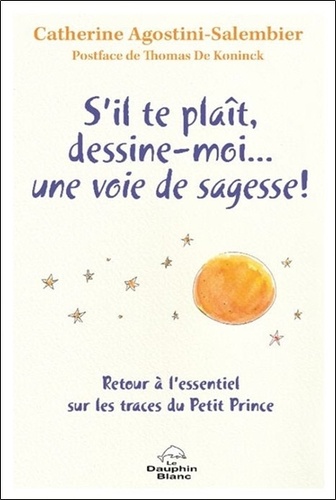 Catherine Agostini-Salembier
Postface de Thomas De Koninck

S'il te plaît, dessine-moi... une voie de sagesse!

Retour à l'essentiel sur les traces du Petit Prince

Le Dauphin Blanc